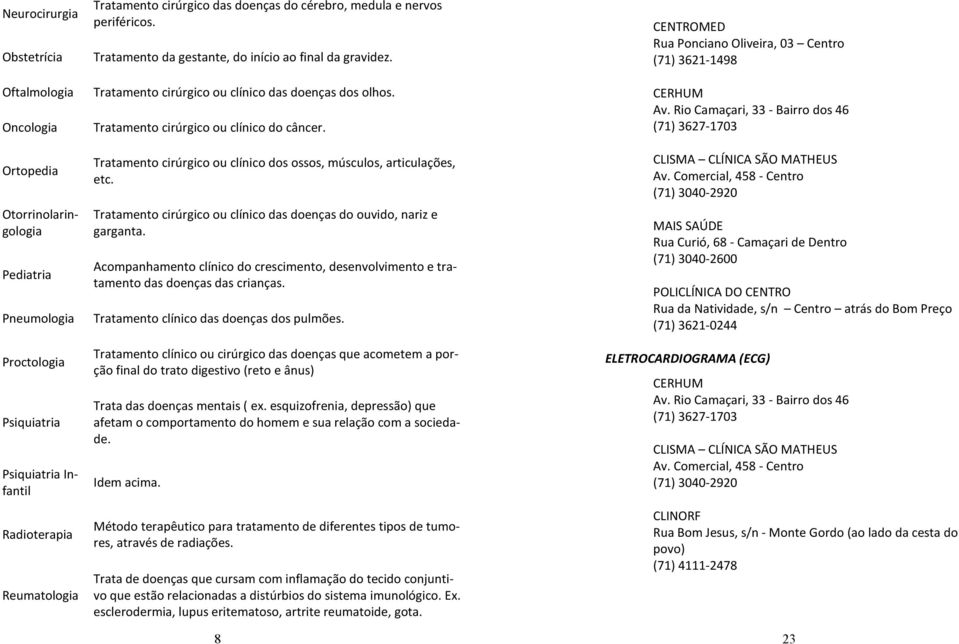 | | |
|---|---|
| Neurocirurgia | Tratamento cirúrgico das doenças do cérebro, medula e nervos periféricos. |
| Obstetrícia | Tratamento da gestante, do início ao final da gravidez. |
| Oftalmologia | Tratamento cirúrgico ou clínico das doenças dos olhos. |
| Oncologia | Tratamento cirúrgico ou clínico do câncer. |
| Ortopedia | Tratamento cirúrgico ou clínico dos ossos, músculos, articulações, etc. |
| Otorrinolaringologia | Tratamento cirúrgico ou clínico das doenças do ouvido, nariz e garganta. |
| Pediatria | Acompanhamento clínico do crescimento, desenvolvimento e tratamento das doenças das crianças. |
| Pneumologia | Tratamento clínico das doenças dos pulmões. |
| Proctologia | Tratamento clínico ou cirúrgico das doenças que acometem a porção final do trato digestivo (reto e ânus) |
| Psiquiatria | Trata das doenças mentais ( ex. esquizofrenia, depressão) que afetam o comportamento do homem e sua relação com a sociedade. |
| Psiquiatria Infantil | Idem acima. |
| Radioterapia | Método terapêutico para tratamento de diferentes tipos de tumores, através de radiações. |
| Reumatologia | Trata de doenças que cursam com inflamação do tecido conjuntivo que estão relacionadas a distúrbios do sistema imunológico. Ex. esclerodermia, lupus eritematoso, artrite reumatoide, gota. |

8

CENTROMED
Rua Ponciano Oliveira, 03 – Centro
(71) 3621-1498

CERHUM
Av. Rio Camaçari, 33 - Bairro dos 46
(71) 3627-1703

CLISMA – CLÍNICA SÃO MATHEUS
Av. Comercial, 458 - Centro
(71) 3040-2920

MAIS SAÚDE
Rua Curió, 68 - Camaçari de Dentro
(71) 3040-2600

POLICLÍNICA DO CENTRO
Rua da Natividade, s/n – Centro – atrás do Bom Preço
(71) 3621-0244

ELETROCARDIOGRAMA (ECG)

CERHUM
Av. Rio Camaçari, 33 - Bairro dos 46
(71) 3627-1703

CLISMA – CLÍNICA SÃO MATHEUS
Av. Comercial, 458 - Centro
(71) 3040-2920

CLINORF
Rua Bom Jesus, s/n - Monte Gordo (ao lado da cesta do povo)
(71) 4111-2478

23